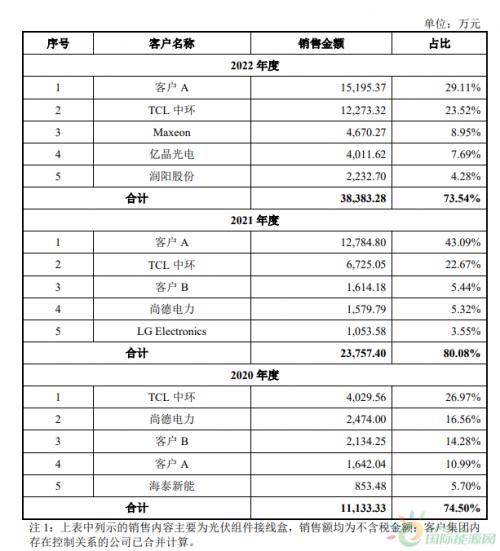 单位：万元

| 序号 | 客户名称 | 销售金额 | 占比 |
|---|---|---|---|
| 2022 年度 | | | |
| 1 | 客户 A | 15,195.37 | 29.11% |
| 2 | TCL 中环 | 12,273.32 | 23.52% |
| 3 | Maxeon | 4,670.27 | 8.95% |
| 4 | 亿晶光电 | 4,011.62 | 7.69% |
| 5 | 润阳股份 | 2,232.70 | 4.28% |
| 合计 | | 38,383.28 | 73.54% |
| 2021 年度 | | | |
| 1 | 客户 A | 12,784.80 | 43.09% |
| 2 | TCL 中环 | 6,725.05 | 22.67% |
| 3 | 客户 B | 1,614.18 | 5.44% |
| 4 | 尚德电力 | 1,579.79 | 5.32% |
| 5 | LG Electronics | 1,053.58 | 3.55% |
| 合计 | | 23,757.40 | 80.08% |
| 2020 年度 | | | |
| 1 | TCL 中环 | 4,029.56 | 26.97% |
| 2 | 尚德电力 | 2,474.00 | 16.56% |
| 3 | 客户 B | 2,134.25 | 14.28% |
| 4 | 客户 A | 1,642.04 | 10.99% |
| 5 | 海泰新能 | 853.48 | 5.70% |
| 合计 | | 11,133.33 | 74.50% |

注 1：上表中列示的销售内容主要为光伏组件接线盒，销售额均为不含税金额；客户集团内存在控制关系的公司已合并计算。

国际能源网